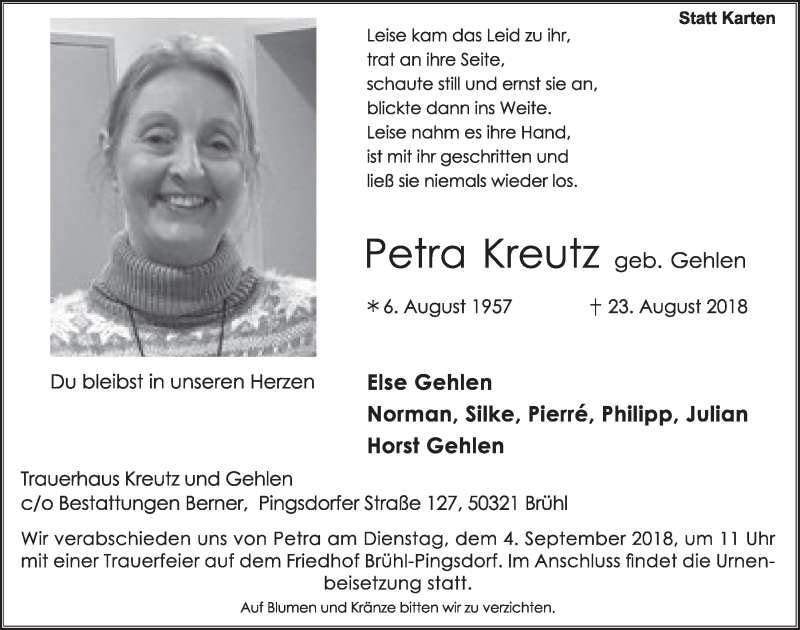 Statt Karten

Leise kam das Leid zu ihr,
trat an ihre Seite,
schaute still und ernst sie an,
blickte dann ins Weite.
Leise nahm es ihre Hand,
ist mit ihr geschritten und
ließ sie niemals wieder los.

Petra Kreutz geb. Gehlen

* 6. August 1957 † 23. August 2018

Du bleibst in unseren Herzen

Else Gehlen
Norman, Silke, Pierré, Philipp, Julian
Horst Gehlen

Trauerhaus Kreutz und Gehlen
c/o Bestattungen Berner, Pingsdorfer Straße 127, 50321 Brühl

Wir verabschieden uns von Petra am Dienstag, dem 4. September 2018, um 11 Uhr mit einer Trauerfeier auf dem Friedhof Brühl-Pingsdorf. Im Anschluss findet die Urnenbeisetzung statt.

Auf Blumen und Kränze bitten wir zu verzichten.